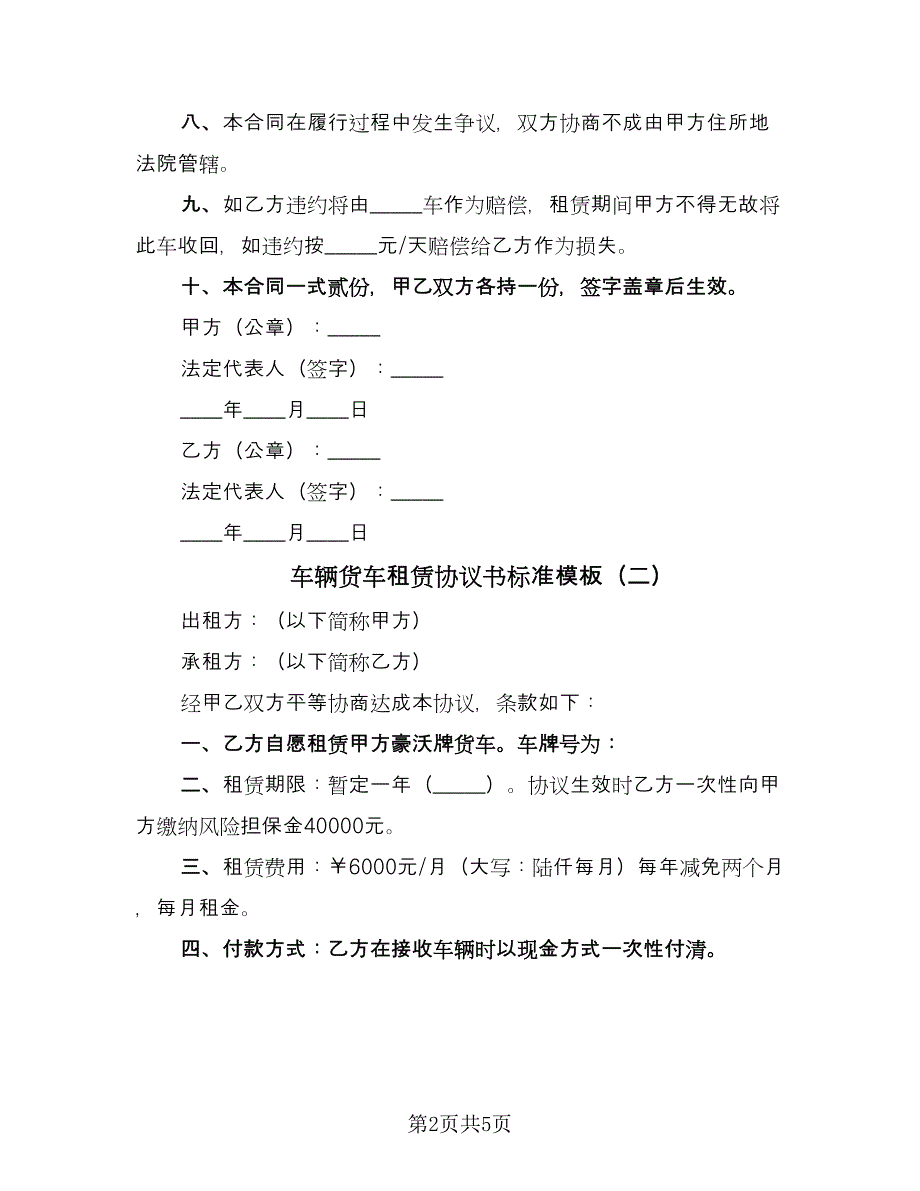 八、本合同在履行过程中发生争议，双方协商不成由甲方住所地法院管辖。

九、如乙方违约将由_____车作为赔偿，租赁期间甲方不得无故将此车收回，如违约按_____元/天赔偿给乙方作为损失。

十、本合同一式贰份，甲乙双方各持一份，签字盖章后生效。

甲方（公章）：_____

法定代表人（签字）：_____

____年____月____日

乙方（公章）：_____

法定代表人（签字）：_____

____年____月____日

车辆货车租赁协议书标准模板（二）

出租方：（以下简称甲方）

承租方：（以下简称乙方）

经甲乙双方平等协商达成本协议，条款如下：

一、乙方自愿租赁甲方豪沃牌货车。车牌号为：

二、租赁期限：暂定一年（_____）。协议生效时乙方一次性向甲方缴纳风险担保金40000元。

三、租赁费用：￥6000元/月（大写：陆仟每月）每年减免两个月，每月租金。

四、付款方式：乙方在接收车辆时以现金方式一次性付清。

第2页共5页